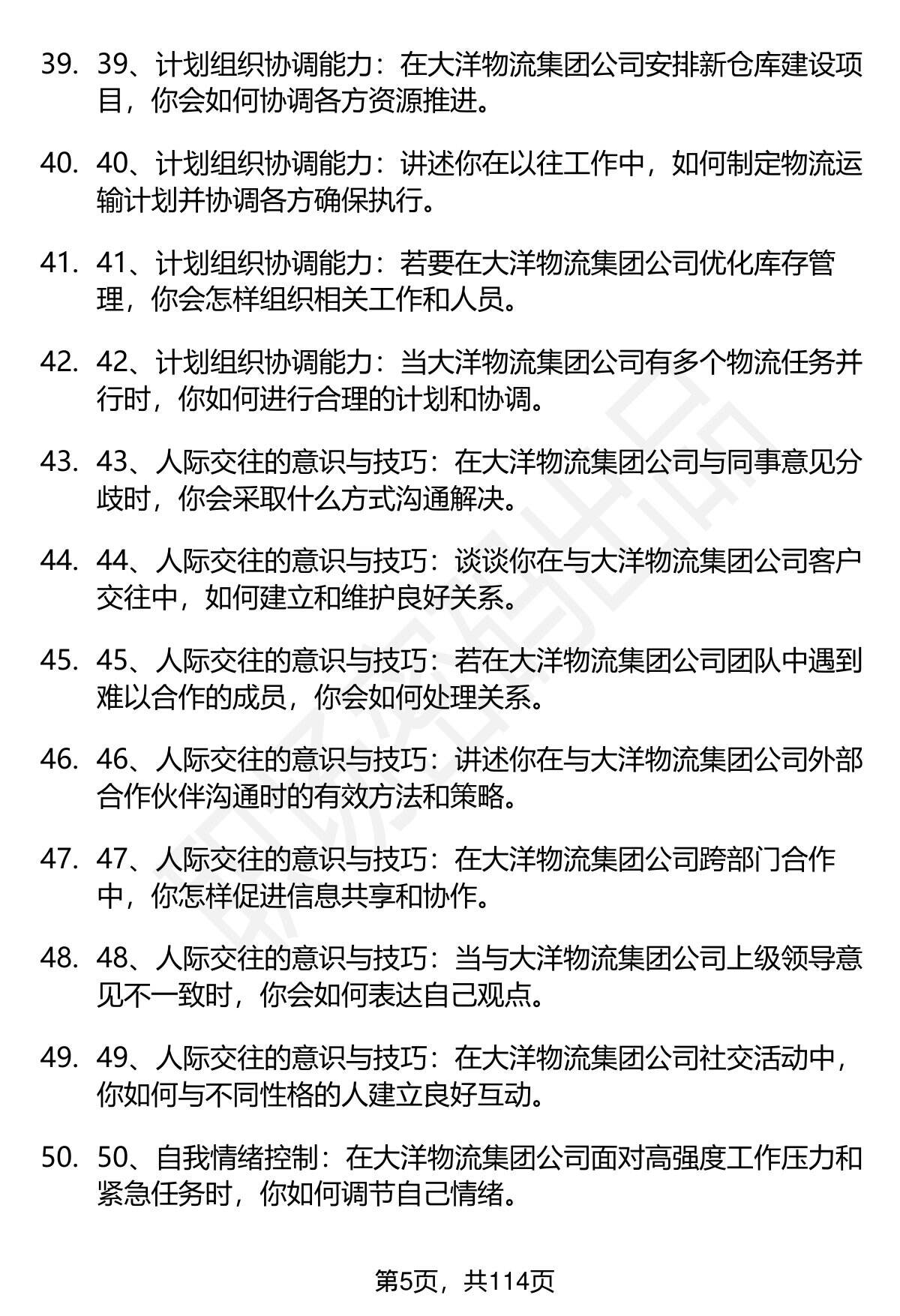 39. 39、计划组织协调能力：在大洋物流集团公司安排新仓库建设项目，你会如何协调各方资源推进。

40. 40、计划组织协调能力：讲述你在以往工作中，如何制定物流运输计划并协调各方确保执行。

41. 41、计划组织协调能力：若要在大洋物流集团公司优化库存管理，你会怎样组织相关工作和人员。

42. 42、计划组织协调能力：当大洋物流集团公司有多个物流任务并行时，你如何进行合理的计划和协调。

43. 43、人际交往的意识与技巧：在大洋物流集团公司与同事意见分歧时，你会采取什么方式沟通解决。

44. 44、人际交往的意识与技巧：谈谈你在与大洋物流集团公司客户交往中，如何建立和维护良好关系。

45. 45、人际交往的意识与技巧：若在大洋物流集团公司团队中遇到难以合作的成员，你会如何处理关系。

46. 46、人际交往的意识与技巧：讲述你在与大洋物流集团公司外部合作伙伴沟通时的有效方法和策略。

47. 47、人际交往的意识与技巧：在大洋物流集团公司跨部门合作中，你怎样促进信息共享和协作。

48. 48、人际交往的意识与技巧：当与大洋物流集团公司上级领导意见不一致时，你会如何表达自己观点。

49. 49、人际交往的意识与技巧：在大洋物流集团公司社交活动中，你如何与不同性格的人建立良好互动。

50. 50、自我情绪控制：在大洋物流集团公司面对高强度工作压力和紧急任务时，你如何调节自己情绪。

第5页，共114页